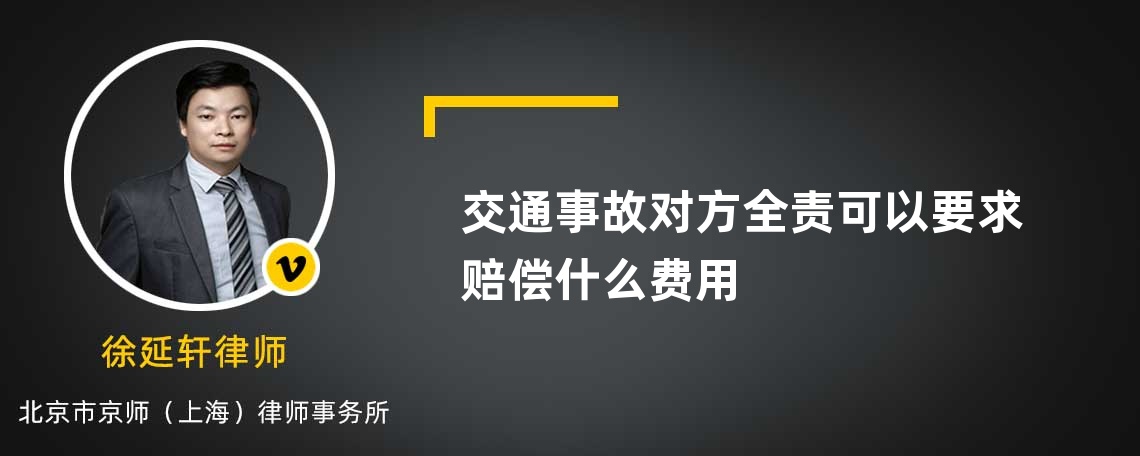 v

徐延轩律师

北京市京师（上海）律师事务所

交通事故对方全责可以要求赔偿什么费用